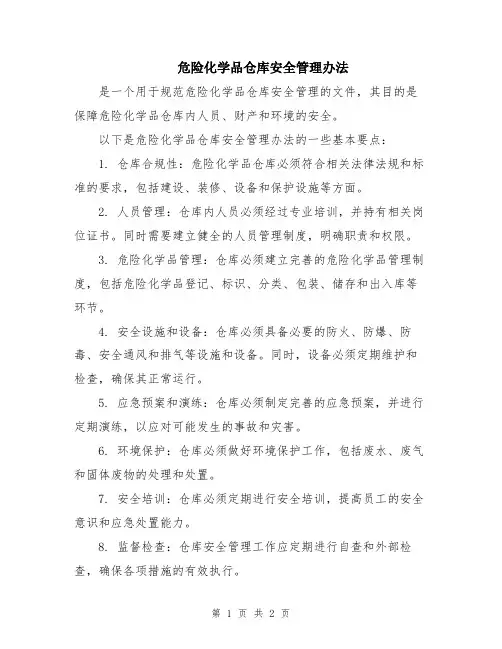 危险化学品仓库安全管理办法

是一个用于规范危险化学品仓库安全管理的文件，其目的是保障危险化学品仓库内人员、财产和环境的安全。

以下是危险化学品仓库安全管理办法的一些基本要点：

1. 仓库合规性：危险化学品仓库必须符合相关法律法规和标准的要求，包括建设、装修、设备和保护设施等方面。

2. 人员管理：仓库内人员必须经过专业培训，并持有相关岗位证书。同时需要建立健全的人员管理制度，明确职责和权限。

3. 危险化学品管理：仓库必须建立完善的危险化学品管理制度，包括危险化学品登记、标识、分类、包装、储存和出入库等环节。

4. 安全设施和设备：仓库必须具备必要的防火、防爆、防毒、安全通风和排气等设施和设备。同时，设备必须定期维护和检查，确保其正常运行。

5. 应急预案和演练：仓库必须制定完善的应急预案，并进行定期演练，以应对可能发生的事故和灾害。

6. 环境保护：仓库必须做好环境保护工作，包括废水、废气和固体废物的处理和处置。

7. 安全培训：仓库必须定期进行安全培训，提高员工的安全意识和应急处置能力。

8. 监督检查：仓库安全管理工作应定期进行自查和外部检查，确保各项措施的有效执行。

第 1 页 共 2 页